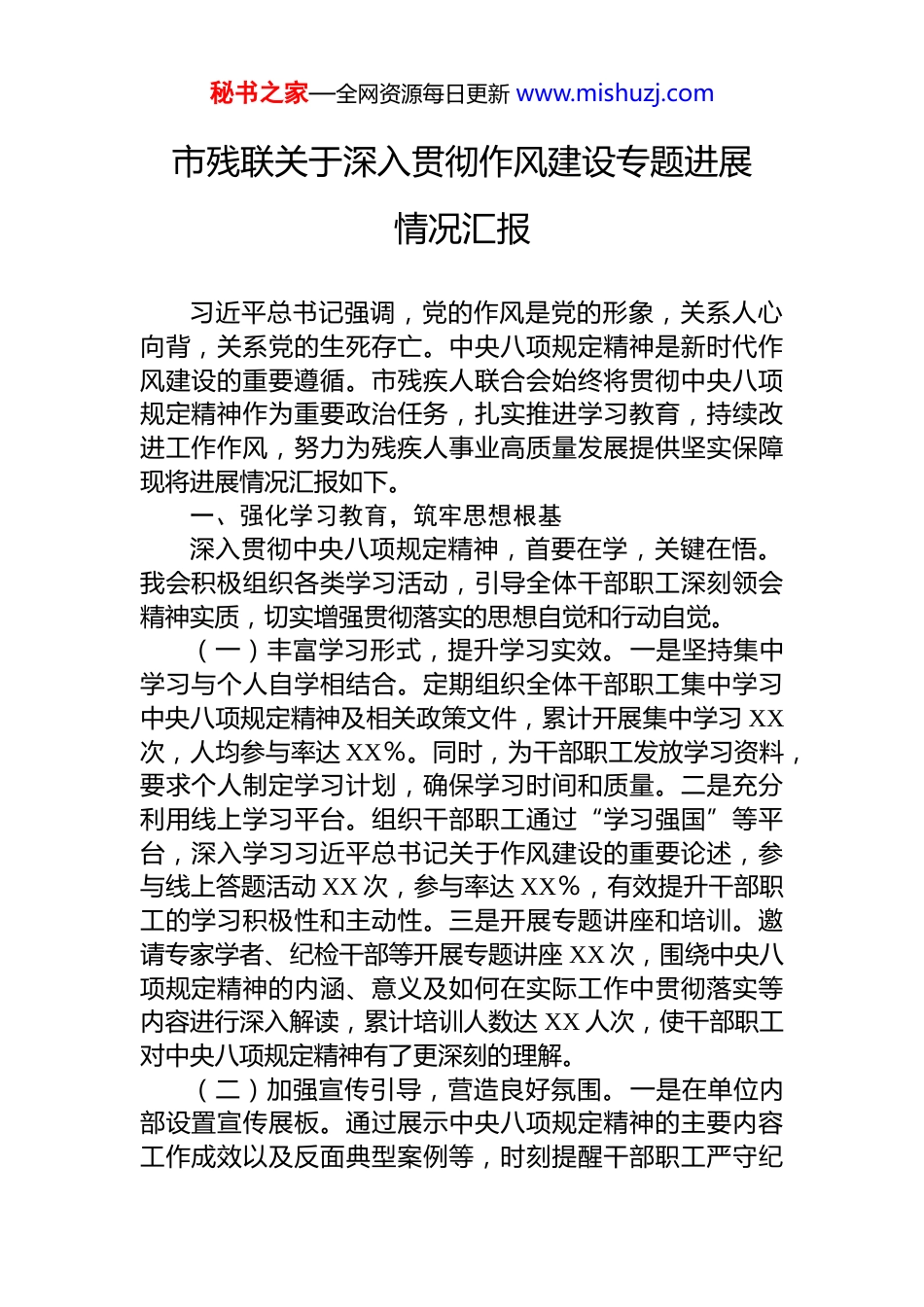 秘书之家—全网资源每日更新 www.mishuzj.com

市残联关于深入贯彻作风建设专题进展情况汇报

习近平总书记强调，党的作风是党的形象，关系人心向背，关系党的生死存亡。中央八项规定精神是新时代作风建设的重要遵循。市残疾人联合会始终将贯彻中央八项规定精神作为重要政治任务，扎实推进学习教育，持续改进工作作风，努力为残疾人事业高质量发展提供坚实保障现将进展情况汇报如下。

一、强化学习教育，筑牢思想根基

深入贯彻中央八项规定精神，首要在学，关键在悟。我会积极组织各类学习活动，引导全体干部职工深刻领会精神实质，切实增强贯彻落实的思想自觉和行动自觉。

（一）丰富学习形式，提升学习实效。一是坚持集中学习与个人自学相结合。定期组织全体干部职工集中学习中央八项规定精神及相关政策文件，累计开展集中学习 XX 次，人均参与率达 XX%。同时，为干部职工发放学习资料，要求个人制定学习计划，确保学习时间和质量。二是充分利用线上学习平台。组织干部职工通过“学习强国”等平台，深入学习习近平总书记关于作风建设的重要论述，参与线上答题活动 XX 次，参与率达 XX%，有效提升干部职工的学习积极性和主动性。三是开展专题讲座和培训。邀请专家学者、纪检干部等开展专题讲座 XX 次，围绕中央八项规定精神的内涵、意义及如何在实际工作中贯彻落实等内容进行深入解读，累计培训人数达 XX 人次，使干部职工对中央八项规定精神有了更深刻的理解。

（二）加强宣传引导，营造良好氛围。一是在单位内部设置宣传展板。通过展示中央八项规定精神的主要内容工作成效以及反面典型案例等，时刻提醒干部职工严守纪